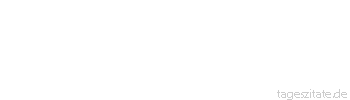 tageszitate.de